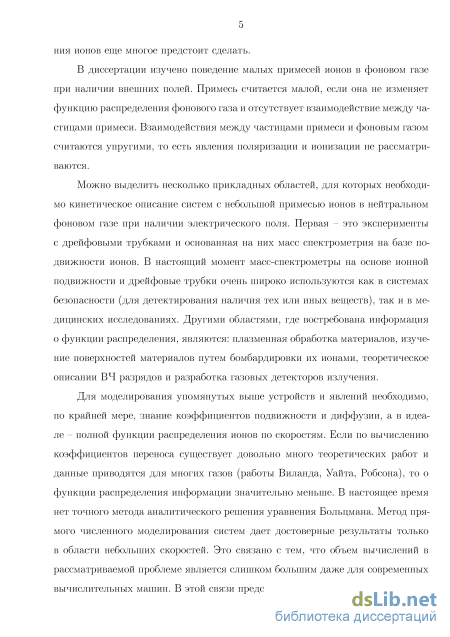 5

ния ионов еще многое предстоит сделать.

В диссертации изучено поведение малых примесей ионов в фоновом газе при наличии внешних полей. Примесь считается малой, если она не изменяет функцию распределения фонового газа и отсутствует взаимодействие между частицами примеси. Взаимодействия между частицами примеси и фоновым газом считаются упругими, то есть явления поляризации и ионизации не рассматриваются.

Можно выделить несколько прикладных областей, для которых необходимо кинетическое описание систем с небольшой примесью ионов в нейтральном фоновом газе при наличии электрического поля. Первая – это эксперименты с дрейфовыми трубками и основанная на них масс спектрометрия на базе подвижности ионов. В настоящий момент масс-спектрометры на основе ионной подвижности и дрейфовые трубки очень широко используются как в системах безопасности (для детектирования наличия тех или иных веществ), так и в медицинских исследованиях. Другими областями, где востребована информация о функции распределения, являются: плазменная обработка материалов, изучение поверхностей материалов путем бомбардировки их ионами, теоретическое описании ВЧ разрядов и разработка газовых детекторов излучения.

Для моделирования упомянутых выше устройств и явлений необходимо, по крайней мере, знание коэффициентов подвижности и диффузии, а в идеале – полной функции распределения ионов по скоростям. Если по вычислению коэффициентов переноса существует довольно много теоретических работ и данные приводятся для многих газов (работы Виланда, Уайта, Робсона), то о функции распределения информации значительно меньше. В настоящее время нет точного метода аналитического решения уравнения Больцмана. Метод прямого численного моделирования систем дает достоверные результаты только в области небольших скоростей. Это связано с тем, что объем вычислений в рассматриваемой проблеме является слишком большим даже для современных вычислительных машин. В этой связи предс

dsLib.net
библиотека диссертаций